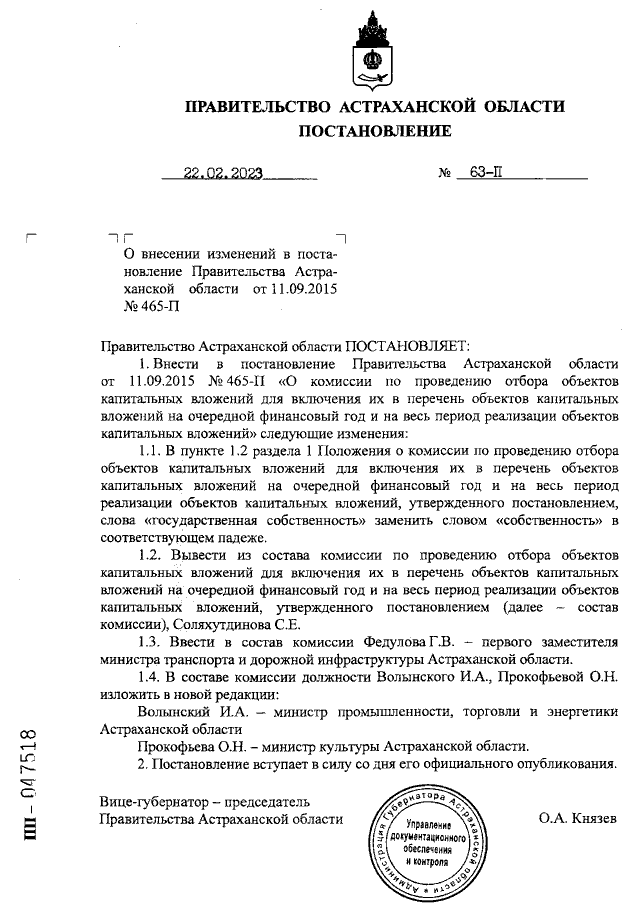 ПРАВИТЕЛЬСТВО АСТРАХАНСКОЙ ОБЛАСТИ
ПОСТАНОВЛЕНИЕ

22.02.2023 № 63-П

О внесении изменений в постановление Правительства Астраханской области от 11.09.2015 № 465-П

Правительство Астраханской области ПОСТАНОВЛЯЕТ:

1. Внести в постановление Правительства Астраханской области от 11.09.2015 № 465-П «О комиссии по проведению отбора объектов капитальных вложений для включения их в перечень объектов капитальных вложений на очередной финансовый год и на весь период реализации объектов капитальных вложений» следующие изменения:

1.1. В пункте 1.2 раздела 1 Положения о комиссии по проведению отбора объектов капитальных вложений для включения их в перечень объектов капитальных вложений на очередной финансовый год и на весь период реализации объектов капитальных вложений, утвержденного постановлением, слова «государственная собственность» заменить словом «собственность» в соответствующем падеже.

1.2. Вывести из состава комиссии по проведению отбора объектов капитальных вложений для включения их в перечень объектов капитальных вложений на очередной финансовый год и на весь период реализации объектов капитальных вложений, утвержденного постановлением (далее – состав комиссии), Соляхутдинова С.Е.

1.3. Ввести в состав комиссии Федулова Г.В. – первого заместителя министра транспорта и дорожной инфраструктуры Астраханской области.

1.4. В составе комиссии должности Волынского И.А., Прокофьевой О.Н. изложить в новой редакции:

Волынский И.А. – министр промышленности, торговли и энергетики Астраханской области

Прокофьева О.Н. – министр культуры Астраханской области.

2. Постановление вступает в силу со дня его официального опубликования.

Вице-губернатор – председатель Правительства Астраханской области

Администрация Губернатора Астраханской области Управление документационного обеспечения и контроля

О.А. Князев

ПП – 047518